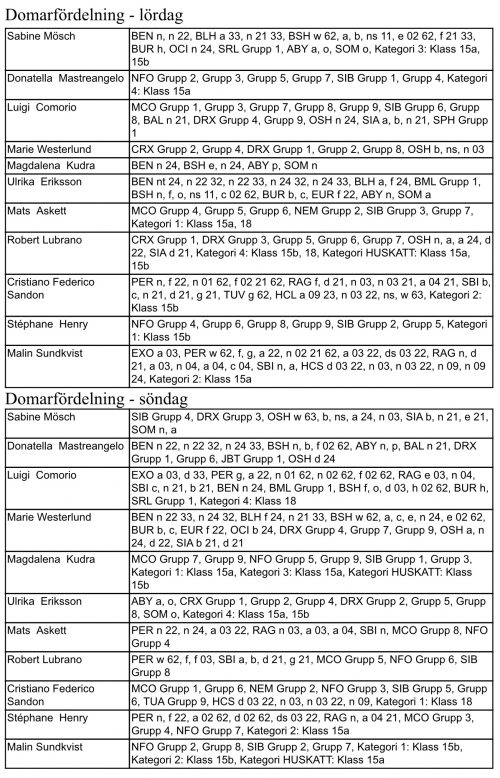 Domarfördelning - lördag

| | |
|---|---|
| Sabine Mösch | BEN n, n 22, BLH a 33, n 21 33, BSH w 62, a, b, ns 11, e 02 62, f 21 33, BUR h, OCI n 24, SRL Grupp 1, ABY a, o, SOM o, Kategori 3: Klass 15a, 15b |
| Donatella Mastreangelo | NFO Grupp 2, Grupp 3, Grupp 5, Grupp 7, SIB Grupp 1, Grupp 4, Kategori 4: Klass 15a |
| Luigi Comorio | MCO Grupp 1, Grupp 3, Grupp 7, Grupp 8, Grupp 9, SIB Grupp 6, Grupp 8, BAL n 21, DRX Grupp 4, Grupp 9, OSH n 24, SIA a, b, n 21, SPH Grupp 1 |
| Marie Westerlund | CRX Grupp 2, Grupp 4, DRX Grupp 1, Grupp 2, Grupp 8, OSH b, ns, n 03 |
| Magdalena Kudra | BEN n 24, BSH e, n 24, ABY p, SOM n |
| Ulrika Eriksson | BEN nt 24, n 22 32, n 22 33, n 24 32, n 24 33, BLH a, f 24, BML Grupp 1, BSH n, f, o, ns 11, c 02 62, BUR b, c, EUR f 22, ABY n, SOM a |
| Mats Askett | MCO Grupp 4, Grupp 5, Grupp 6, NEM Grupp 2, SIB Grupp 3, Grupp 7, Kategori 1: Klass 15a, 18 |
| Robert Lubrano | CRX Grupp 1, DRX Grupp 3, Grupp 5, Grupp 6, Grupp 7, OSH n, a, a 24, d 22, SIA d 21, Kategori 4: Klass 15b, 18, Kategori HUSKATT: Klass 15a, 15b |
| Cristiano Federico Sandon | PER n, f 22, n 01 62, f 02 21 62, RAG f, d 21, n 03, n 03 21, a 04 21, SBI b, c, n 21, d 21, g 21, TUV g 62, HCL a 09 23, n 03 22, ns, w 63, Kategori 2: Klass 15b |
| Stéphane Henry | NFO Grupp 4, Grupp 6, Grupp 8, Grupp 9, SIB Grupp 2, Grupp 5, Kategori 1: Klass 15b |
| Malin Sundkvist | EXO a 03, PER w 62, f, g, a 22, n 02 21 62, a 03 22, ds 03 22, RAG n, d 21, a 03, n 04, a 04, c 04, SBI n, a, HCS d 03 22, n 03, n 03 22, n 09, n 09 24, Kategori 2: Klass 15a |

Domarfördelning - söndag

| | |
|---|---|
| Sabine Mösch | SIB Grupp 4, DRX Grupp 3, OSH w 63, b, ns, a 24, n 03, SIA b, n 21, e 21, SOM n, a |
| Donatella Mastreangelo | BEN n 22, n 22 32, n 24 33, BSH n, b, f 02 62, ABY n, p, BAL n 21, DRX Grupp 1, Grupp 6, JBT Grupp 1, OSH d 24 |
| Luigi Comorio | EXO a 03, d 33, PER g, a 22, n 01 62, n 02 62, f 02 62, RAG e 03, n 04, SBI c, n 21, b 21, BEN n 24, BML Grupp 1, BSH f, o, d 03, h 02 62, BUR h, SRL Grupp 1, Kategori 4: Klass 18 |
| Marie Westerlund | BEN n 22 33, n 24 32, BLH f 24, n 21 33, BSH w 62, a, c, e, n 24, e 02 62, BUR b, c, EUR f 22, OCI b 24, DRX Grupp 4, Grupp 7, Grupp 9, OSH a, n 24, d 22, SIA b 21, d 21 |
| Magdalena Kudra | MCO Grupp 7, Grupp 9, NFO Grupp 5, Grupp 9, SIB Grupp 1, Grupp 3, Kategori 1: Klass 15a, Kategori 3: Klass 15a, Kategori HUSKATT: Klass 15b |
| Ulrika Eriksson | ABY a, o, CRX Grupp 1, Grupp 2, Grupp 4, DRX Grupp 2, Grupp 5, Grupp 8, SOM o, Kategori 4: Klass 15a, 15b |
| Mats Askett | PER n 22, n 24, a 03 22, RAG n 03, a 03, a 04, SBI n, MCO Grupp 8, NFO Grupp 4 |
| Robert Lubrano | PER w 62, f, f 03, SBI a, b, d 21, g 21, MCO Grupp 5, NFO Grupp 6, SIB Grupp 8 |
| Cristiano Federico Sandon | MCO Grupp 1, Grupp 6, NEM Grupp 2, NFO Grupp 3, SIB Grupp 5, Grupp 6, TUA Grupp 9, HCS d 03 22, n 03, n 03 22, n 09, Kategori 1: Klass 18 |
| Stéphane Henry | PER n, f 22, a 02 62, d 02 62, ds 03 22, RAG n, a 04 21, MCO Grupp 3, Grupp 4, NFO Grupp 7, Kategori 2: Klass 15a |
| Malin Sundkvist | NFO Grupp 2, Grupp 8, SIB Grupp 2, Grupp 7, Kategori 1: Klass 15b, Kategori 2: Klass 15b, Kategori HUSKATT: Klass 15a |